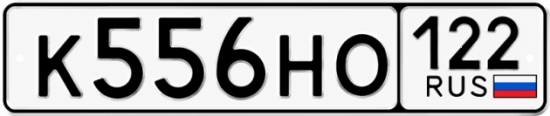 К556НО 122 RUS